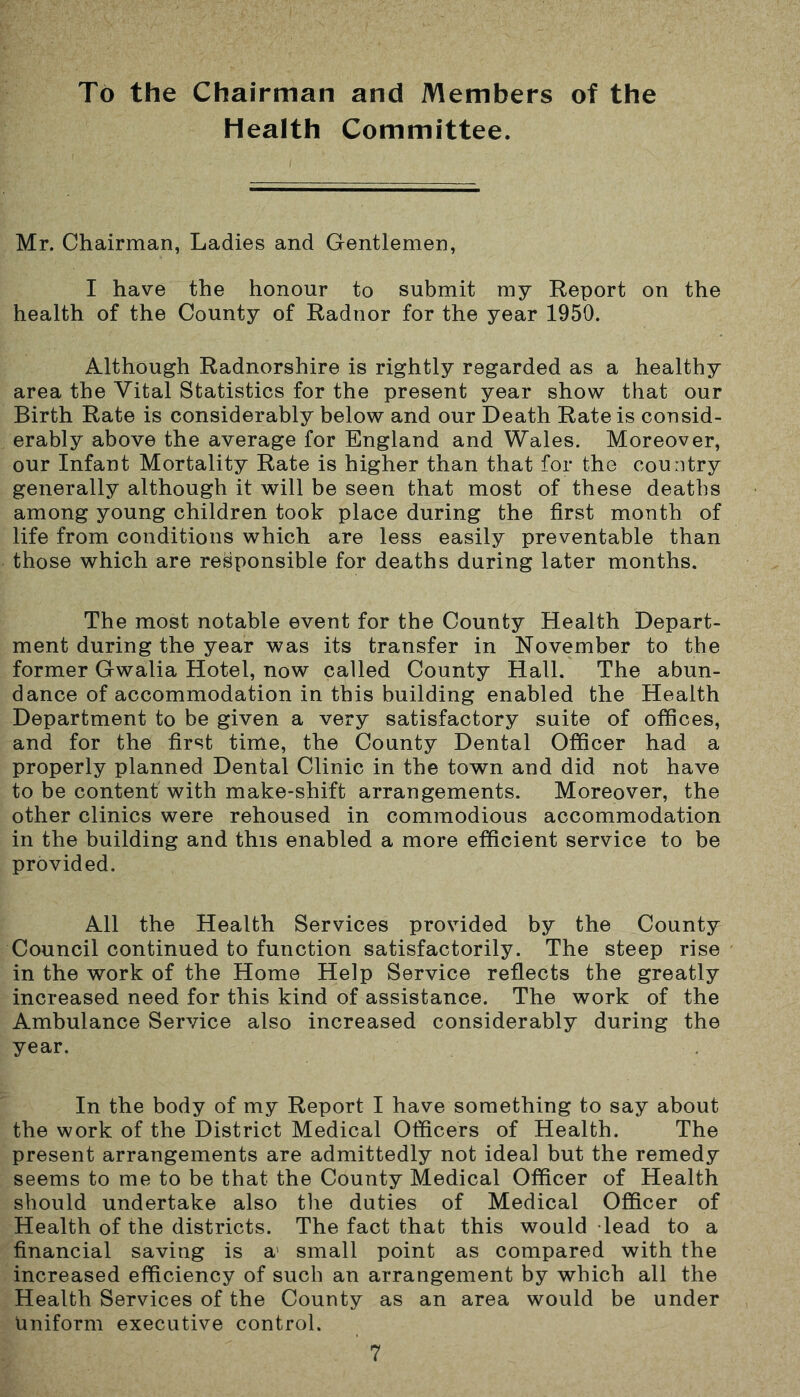 To the Chairman and Members of the Health Committee.

Mr. Chairman, Ladies and Gentlemen,

I have the honour to submit my Report on the health of the County of Radnor for the year 1950.

Although Radnorshire is rightly regarded as a healthy area the Vital Statistics for the present year show that our Birth Rate is considerably below and our Death Rate is considerably above the average for England and Wales. Moreover, our Infant Mortality Rate is higher than that for the country generally although it will be seen that most of these deaths among young children took place during the first month of life from conditions which are less easily preventable than those which are responsible for deaths during later months.

The most notable event for the County Health Department during the year was its transfer in November to the former Gwalia Hotel, now called County Hall. The abundance of accommodation in this building enabled the Health Department to be given a very satisfactory suite of offices, and for the first time, the County Dental Officer had a properly planned Dental Clinic in the town and did not have to be content with make-shift arrangements. Moreover, the other clinics were rehoused in commodious accommodation in the building and this enabled a more efficient service to be provided.

All the Health Services provided by the County Council continued to function satisfactorily. The steep rise in the work of the Home Help Service reflects the greatly increased need for this kind of assistance. The work of the Ambulance Service also increased considerably during the year.

In the body of my Report I have something to say about the work of the District Medical Officers of Health. The present arrangements are admittedly not ideal but the remedy seems to me to be that the County Medical Officer of Health should undertake also the duties of Medical Officer of Health of the districts. The fact that this would lead to a financial saving is a small point as compared with the increased efficiency of such an arrangement by which all the Health Services of the County as an area would be under uniform executive control.

7